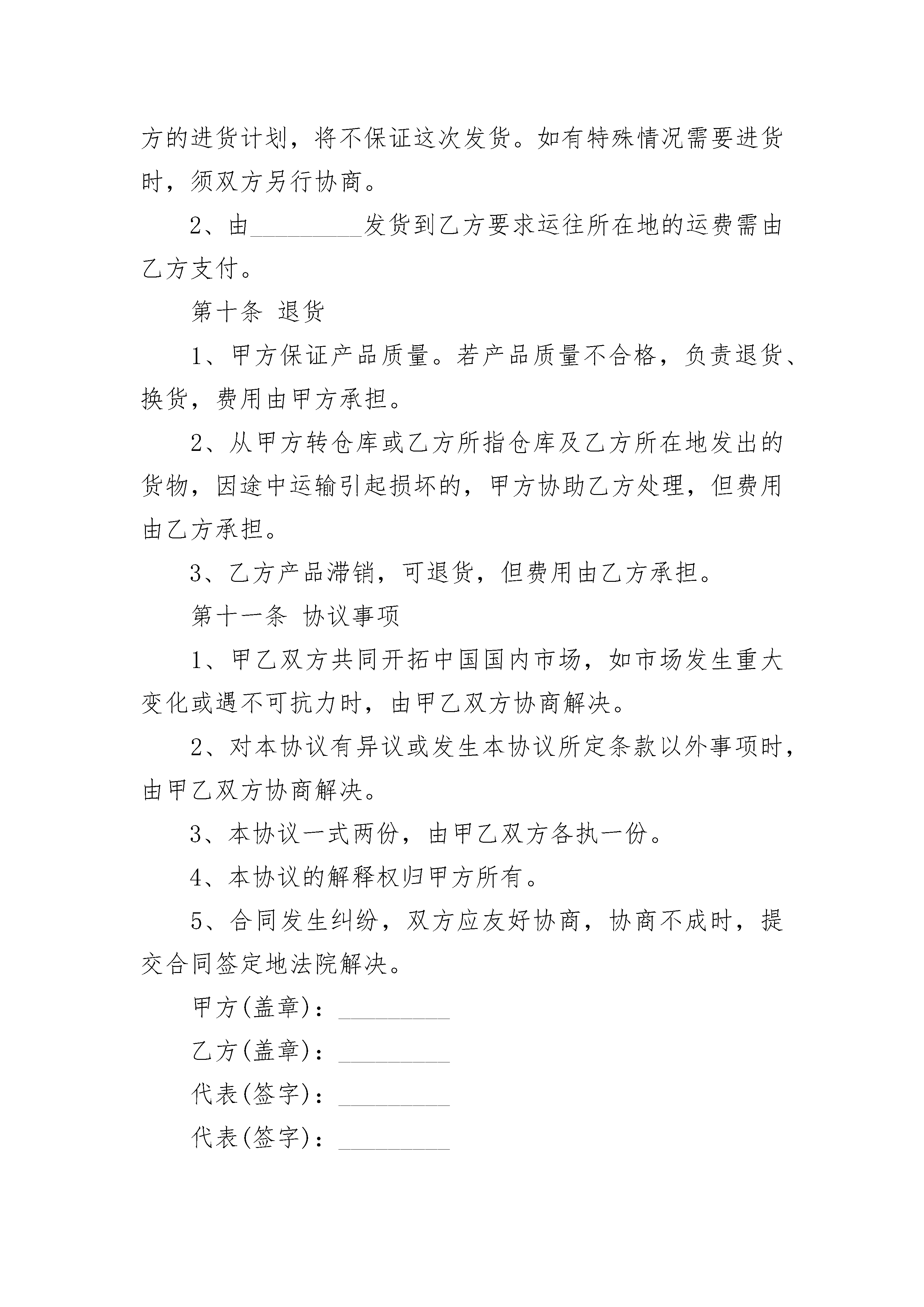 方的进货计划，将不保证这次发货。如有特殊情况需要进货时，须双方另行协商。

2、由_________发货到乙方要求运往所在地的运费需由乙方支付。

第十条 退货

1、甲方保证产品质量。若产品质量不合格，负责退货、换货，费用由甲方承担。

2、从甲方转仓库或乙方所指仓库及乙方所在地发出的货物，因途中运输引起损坏的，甲方协助乙方处理，但费用由乙方承担。

3、乙方产品滞销，可退货，但费用由乙方承担。

第十一条 协议事项

1、甲乙双方共同开拓中国国内市场，如市场发生重大变化或遇不可抗力时，由甲乙双方协商解决。

2、对本协议有异议或发生本协议所定条款以外事项时，由甲乙双方协商解决。

3、本协议一式两份，由甲乙双方各执一份。

4、本协议的解释权归甲方所有。

5、合同发生纠纷，双方应友好协商，协商不成时，提交合同签定地法院解决。

甲方(盖章)：_________

乙方(盖章)：_________

代表(签字)：_________

代表(签字)：_________